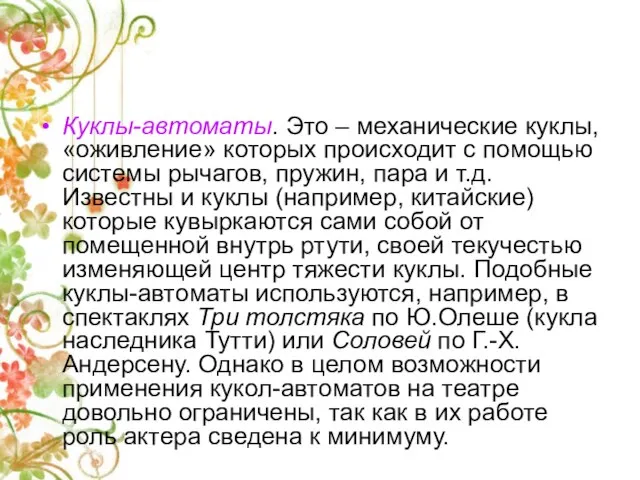 • Куклы-автоматы. Это – механические куклы, «оживление» которых происходит с помощью системы рычагов, пружин, пара и т.д. Известны и куклы (например, китайские) которые кувыркаются сами собой от помещенной внутрь ртути, своей текучестью изменяющей центр тяжести куклы. Подобные куклы-автоматы используются, например, в спектаклях Три толстяка по Ю.Олеше (кукла наследника Тутти) или Соловей по Г.-Х. Андерсену. Однако в целом возможности применения кукол-автоматов на театре довольно ограничены, так как в их работе роль актера сведена к минимуму.